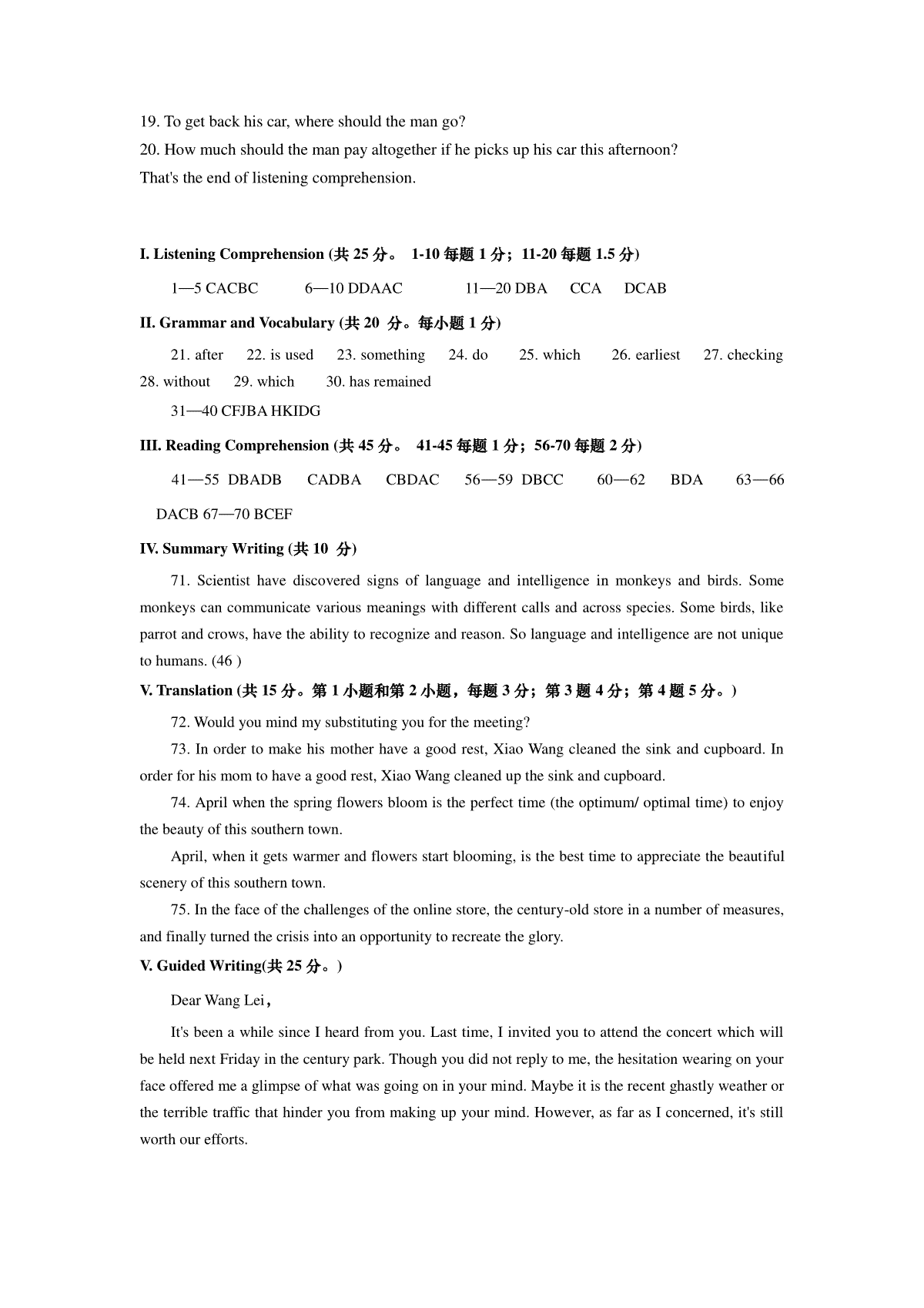 19. To get back his car, where should the man go?
20. How much should the man pay altogether if he picks up his car this afternoon?
That's the end of listening comprehension.

I. Listening Comprehension (共 25 分。 1-10 每题 1 分；11-20 每题 1.5 分)

1—5 CACBC 6—10 DDAAC 11—20 DBA CCA DCAB

II. Grammar and Vocabulary (共 20 分。每小题 1 分)

21. after 22. is used 23. something 24. do 25. which 26. earliest 27. checking 28. without 29. which 30. has remained

31—40 CFJBA HKIDG

III. Reading Comprehension (共 45 分。 41-45 每题 1 分；56-70 每题 2 分)

41—55 DBADB CADBA CBDAC 56—59 DBCC 60—62 BDA 63—66 DACB 67—70 BCEF

IV. Summary Writing (共 10 分)

71. Scientist have discovered signs of language and intelligence in monkeys and birds. Some monkeys can communicate various meanings with different calls and across species. Some birds, like parrot and crows, have the ability to recognize and reason. So language and intelligence are not unique to humans. (46 )

V. Translation (共 15 分。第 1 小题和第 2 小题，每题 3 分；第 3 题 4 分；第 4 题 5 分。)

72. Would you mind my substituting you for the meeting?

73. In order to make his mother have a good rest, Xiao Wang cleaned the sink and cupboard. In order for his mom to have a good rest, Xiao Wang cleaned up the sink and cupboard.

74. April when the spring flowers bloom is the perfect time (the optimum/ optimal time) to enjoy the beauty of this southern town.

April, when it gets warmer and flowers start blooming, is the best time to appreciate the beautiful scenery of this southern town.

75. In the face of the challenges of the online store, the century-old store in a number of measures, and finally turned the crisis into an opportunity to recreate the glory.

V. Guided Writing(共 25 分。)

Dear Wang Lei，

It's been a while since I heard from you. Last time, I invited you to attend the concert which will be held next Friday in the century park. Though you did not reply to me, the hesitation wearing on your face offered me a glimpse of what was going on in your mind. Maybe it is the recent ghastly weather or the terrible traffic that hinder you from making up your mind. However, as far as I concerned, it's still worth our efforts.